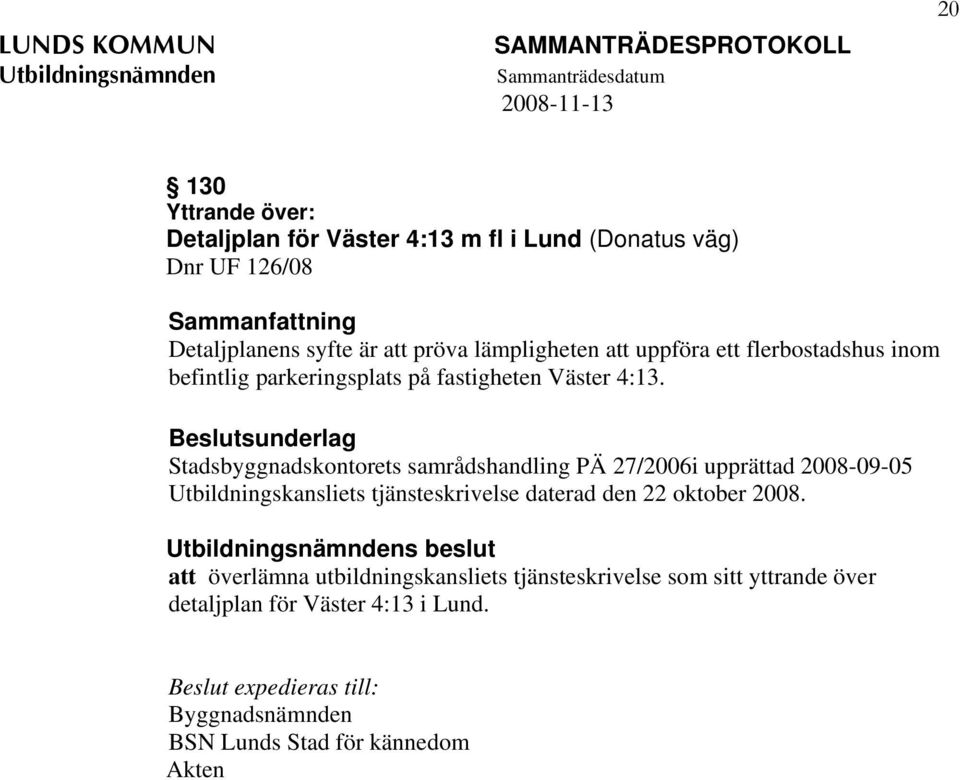 20

LUNDS KOMMUN
Utbildningsnämnden

SAMMANTRÄDESPROTOKOLL
Sammanträdesdatum
2008-11-13

§ 130
Yttrande över:
Detaljplan för Väster 4:13 m fl i Lund (Donatus väg)
Dnr UF 126/08

Sammanfattning
Detaljplanens syfte är att pröva lämpligheten att uppföra ett flerbostadshus inom befintlig parkeringsplats på fastigheten Väster 4:13.

Beslutsunderlag
Stadsbyggnadskontorets samrådshandling PÄ 27/2006i upprättad 2008-09-05
Utbildningskansliets tjänsteskrivelse daterad den 22 oktober 2008.

Utbildningsnämndens beslut
att överlämna utbildningskansliets tjänsteskrivelse som sitt yttrande över detaljplan för Väster 4:13 i Lund.

Beslut expedieras till:
Byggnadsnämnden
BSN Lunds Stad för kännedom
Akten